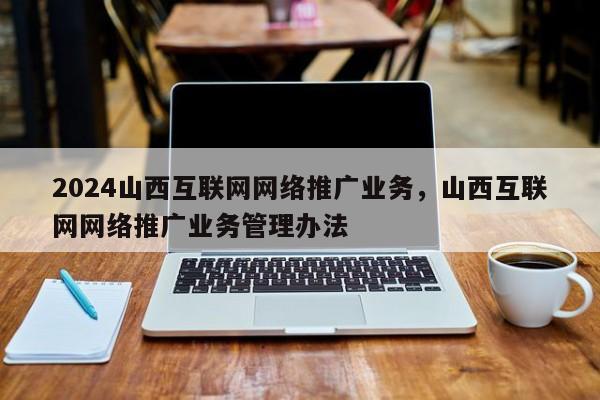 2024山西互联网网络推广业务，山西互联网网络推广业务管理办法